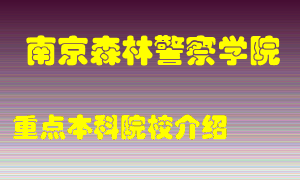 南京森林警察学院

重点本科院校介绍